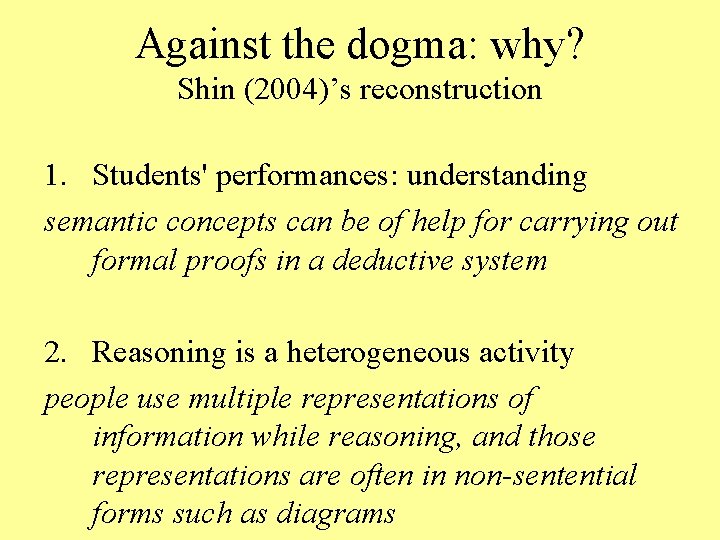 Against the dogma: why?
Shin (2004)'s reconstruction

1. Students' performances: understanding

semantic concepts can be of help for carrying out formal proofs in a deductive system

2. Reasoning is a heterogeneous activity

people use multiple representations of information while reasoning, and those representations are often in non-sentential forms such as diagrams